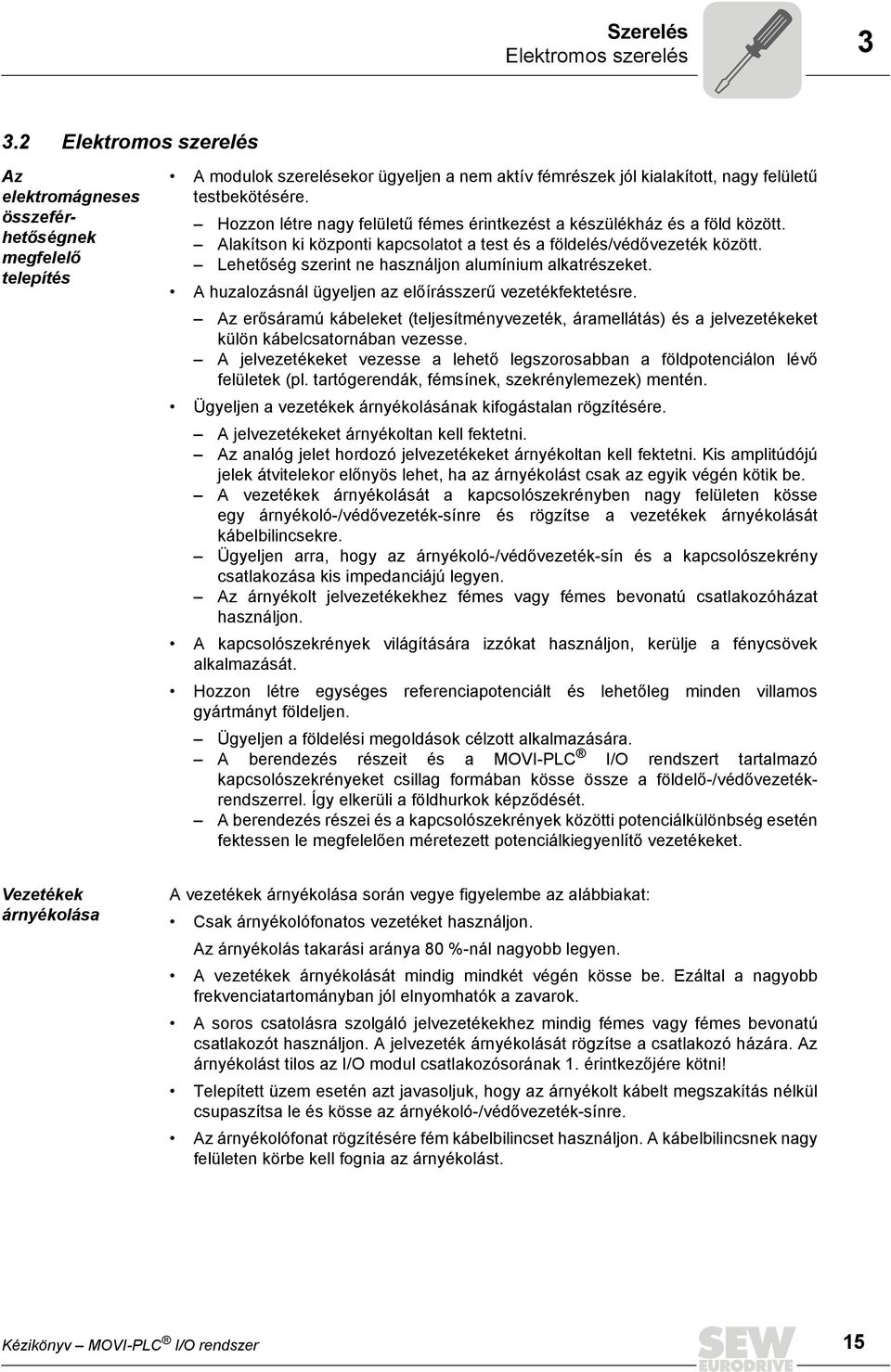 Szerelés
Elektromos szerelés

3

3.2 Elektromos szerelés

Az elektromágneses összeférhetőségnek megfelelő telepítés

• A modulok szerelésekor ügyeljen a nem aktív fémrészek jól kialakított, nagy felületű testbekötésére.

– Hozzon létre nagy felületű fémes érintkezést a készülékház és a föld között.
– Alakítson ki központi kapcsolatot a test és a földelés/védővezeték között.
– Lehetőség szerint ne használjon alumínium alkatrészeket.

• A huzalozásnál ügyeljen az előírásszerű vezetékfektetésre.

– Az erősáramú kábeleket (teljesítményvezeték, áramellátás) és a jelvezetékeket külön kábelcsatornában vezesse.
– A jelvezetékeket vezesse a lehető legszorosabban a földpotenciálon lévő felületek (pl. tartógerendák, fémsínek, szekrénylemezek) mentén.

• Ügyeljen a vezetékek árnyékolásának kifogástalan rögzítésére.

– A jelvezetékeket árnyékoltan kell fektetni.
– Az analóg jelet hordozó jelvezetékeket árnyékoltan kell fektetni. Kis amplitúdójú jelek átvitelekor előnyös lehet, ha az árnyékolást csak az egyik végén kötik be.
– A vezetékek árnyékolását a kapcsolószekrényben nagy felületen kösse egy árnyékoló-/védővezeték-sínre és rögzítse a vezetékek árnyékolását kábelbilincsekre.
– Ügyeljen arra, hogy az árnyékoló-/védővezeték-sín és a kapcsolószekrény csatlakozása kis impedanciájú legyen.
– Az árnyékolt jelvezetékekhez fémes vagy fémes bevonatú csatlakozóházat használjon.

• A kapcsolószekrények világítására izzókat használjon, kerülje a fénycsövek alkalmazását.

• Hozzon létre egységes referenciapotenciált és lehetőleg minden villamos gyártmányt földeljen.

– Ügyeljen a földelési megoldások célzott alkalmazására.
– A berendezés részeit és a MOVI-PLC® I/O rendszert tartalmazó kapcsolószekrényeket csillag formában kösse össze a földelő-/védővezetékrendszerrel. Így elkerüli a földhurkok képződését.
– A berendezés részei és a kapcsolószekrények közötti potenciálkülönbség esetén fektessen le megfelelően méretezett potenciálkiegyenlítő vezetékeket.

Vezetékek árnyékolása

A vezetékek árnyékolása során vegye figyelembe az alábbiakat:

• Csak árnyékolófonatos vezetéket használjon.
Az árnyékolás takarási aránya 80 %-nál nagyobb legyen.

• A vezetékek árnyékolását mindig mindkét végén kösse be. Ezáltal a nagyobb frekvenciatartományban jól elnyomhatók a zavarok.

• A soros csatolásra szolgáló jelvezetékekhez mindig fémes vagy fémes bevonatú csatlakozót használjon. A jelvezeték árnyékolását rögzítse a csatlakozó házára. Az árnyékolást tilos az I/O modul csatlakozósorának 1. érintkezőjére kötni!

• Telepített üzem esetén azt javasoljuk, hogy az árnyékolt kábelt megszakítás nélkül csupaszítsa le és kösse az árnyékoló-/védővezeték-sínre.

• Az árnyékolófonat rögzítésére fém kábelbilincset használjon. A kábelbilincsnek nagy felületen körbe kell fognia az árnyékolást.

Kézikönyv – MOVI-PLC® I/O rendszer

SEW EURODRIVE

15